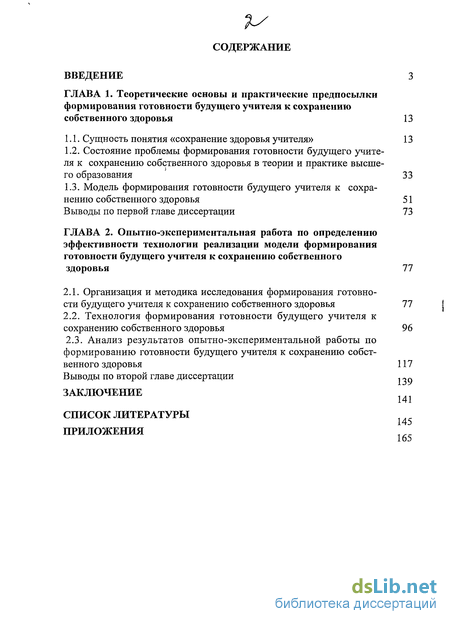 2

СОДЕРЖАНИЕ

ВВЕДЕНИЕ 3

ГЛАВА 1. Теоретические основы и практические предпосылки формирования готовности будущего учителя к сохранению собственного здоровья 13

1.1. Сущность понятия «сохранение здоровья учителя» 13
1.2. Состояние проблемы формирования готовности будущего учителя к сохранению собственного здоровья в теории и практике высшего образования 33
1.3. Модель формирования готовности будущего учителя к сохранению собственного здоровья 51
Выводы по первой главе диссертации 73

ГЛАВА 2. Опытно-экспериментальная работа по определению эффективности технологии реализации модели формирования готовности будущего учителя к сохранению собственного здоровья 77

2.1. Организация и методика исследования формирования готовности будущего учителя к сохранению собственного здоровья 77
2.2. Технология формирования готовности будущего учителя к сохранению собственного здоровья 96
2.3. Анализ результатов опытно-экспериментальной работы по формированию готовности будущего учителя к сохранению собственного здоровья 117
Выводы по второй главе диссертации 139
ЗАКЛЮЧЕНИЕ 141
СПИСОК ЛИТЕРАТУРЫ 145
ПРИЛОЖЕНИЯ 165

dsLib.net
библиотека диссертаций